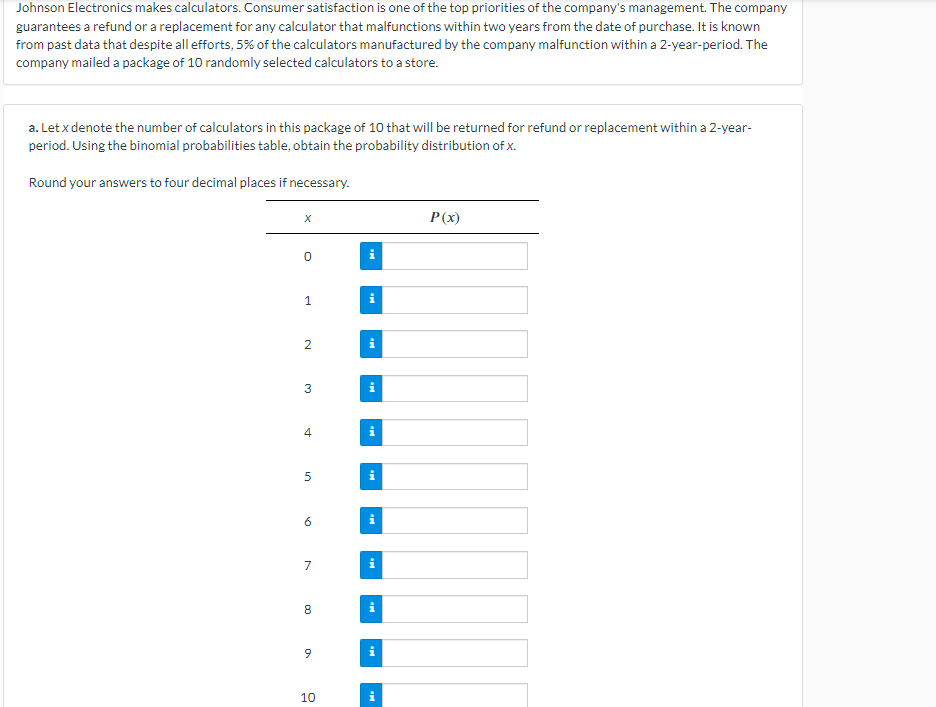 Johnson Electronics makes calculators. Consumer satisfaction is one of the top priorities of the company's management. The company guarantees a refund or a replacement for any calculator that malfunctions within two years from the date of purchase. It is known from past data that despite all efforts, 5% of the calculators manufactured by the company malfunction within a 2-year-period. The company mailed a package of 10 randomly selected calculators to a store.

a. Let $x$ denote the number of calculators in this package of 10 that will be returned for refund or replacement within a 2-year-period. Using the binomial probabilities table, obtain the probability distribution of $x$.

Round your answers to four decimal places if necessary.

| $x$ | $P(x)$ |
|---|---|
| 0 | i |
| 1 | i |
| 2 | i |
| 3 | i |
| 4 | i |
| 5 | i |
| 6 | i |
| 7 | i |
| 8 | i |
| 9 | i |
| 10 | i |